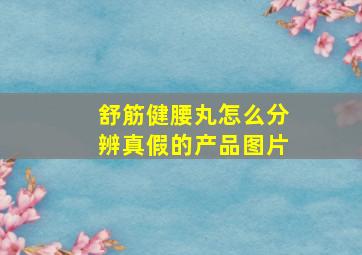 舒筋健腰丸怎么分辨真假的产品图片